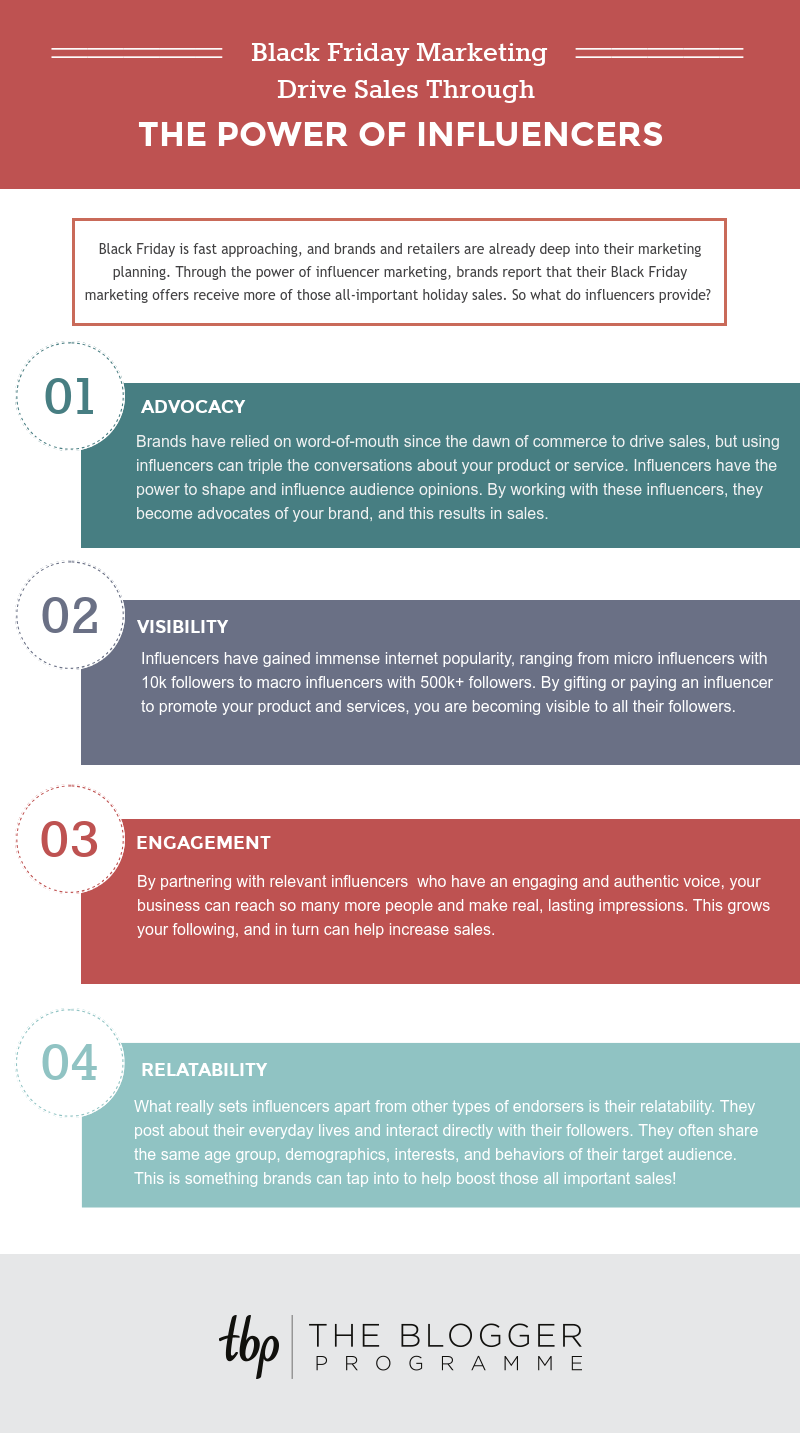 Black Friday Marketing
Drive Sales Through
THE POWER OF INFLUENCERS

Black Friday is fast approaching, and brands and retailers are already deep into their marketing planning. Through the power of influencer marketing, brands report that their Black Friday marketing offers receive more of those all-important holiday sales. So what do influencers provide?

01
ADVOCACY
Brands have relied on word-of-mouth since the dawn of commerce to drive sales, but using influencers can triple the conversations about your product or service. Influencers have the power to shape and influence audience opinions. By working with these influencers, they become advocates of your brand, and this results in sales.

02
VISIBILITY
Influencers have gained immense internet popularity, ranging from micro influencers with 10k followers to macro influencers with 500k+ followers. By gifting or paying an influencer to promote your product and services, you are becoming visible to all their followers.

03
ENGAGEMENT
By partnering with relevant influencers who have an engaging and authentic voice, your business can reach so many more people and make real, lasting impressions. This grows your following, and in turn can help increase sales.

04
RELATABILITY
What really sets influencers apart from other types of endorsers is their relatability. They post about their everyday lives and interact directly with their followers. They often share the same age group, demographics, interests, and behaviors of their target audience. This is something brands can tap into to help boost those all important sales!

tbp THE BLOGGER
PROGRAMME